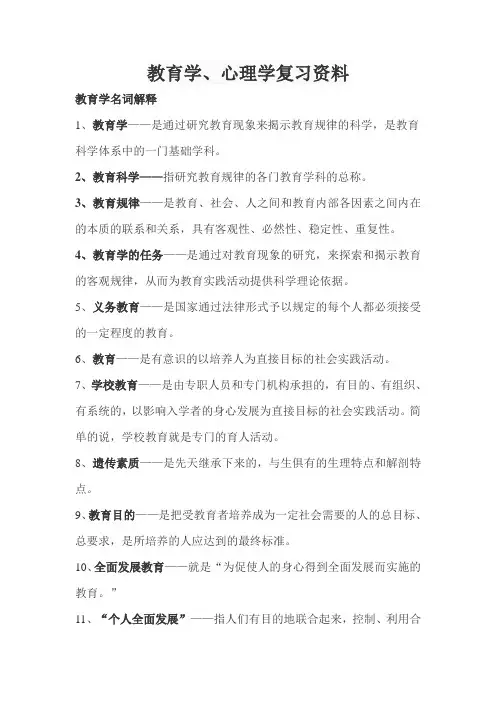 教育学、心理学复习资料

教育学名词解释

1、教育学——是通过研究教育现象来揭示教育规律的科学，是教育科学体系中的一门基础学科。

2、教育科学——指研究教育规律的各门教育学科的总称。

3、教育规律——是教育、社会、人之间和教育内部各因素之间内在的本质的联系和关系，具有客观性、必然性、稳定性、重复性。

4、教育学的任务——是通过对教育现象的研究，来探索和揭示教育的客观规律，从而为教育实践活动提供科学理论依据。

5、义务教育——是国家通过法律形式予以规定的每个人都必须接受的一定程度的教育。

6、教育——是有意识的以培养人为直接目标的社会实践活动。

7、学校教育——是由专职人员和专门机构承担的，有目的、有组织、有系统的，以影响入学者的身心发展为直接目标的社会实践活动。简单的说，学校教育就是专门的育人活动。

8、遗传素质——是先天继承下来的，与生俱有的生理特点和解剖特点。

9、教育目的——是把受教育者培养成为一定社会需要的人的总目标、总要求，是所培养的人应达到的最终标准。

10、全面发展教育——就是“为促使人的身心得到全面发展而实施的教育。”

11、“个人全面发展”——指人们有目的地联合起来，控制、利用合